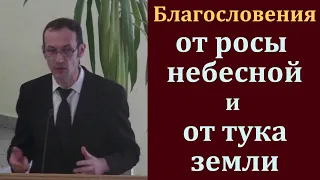 Благословения
от росы небесной
и
от тука земли